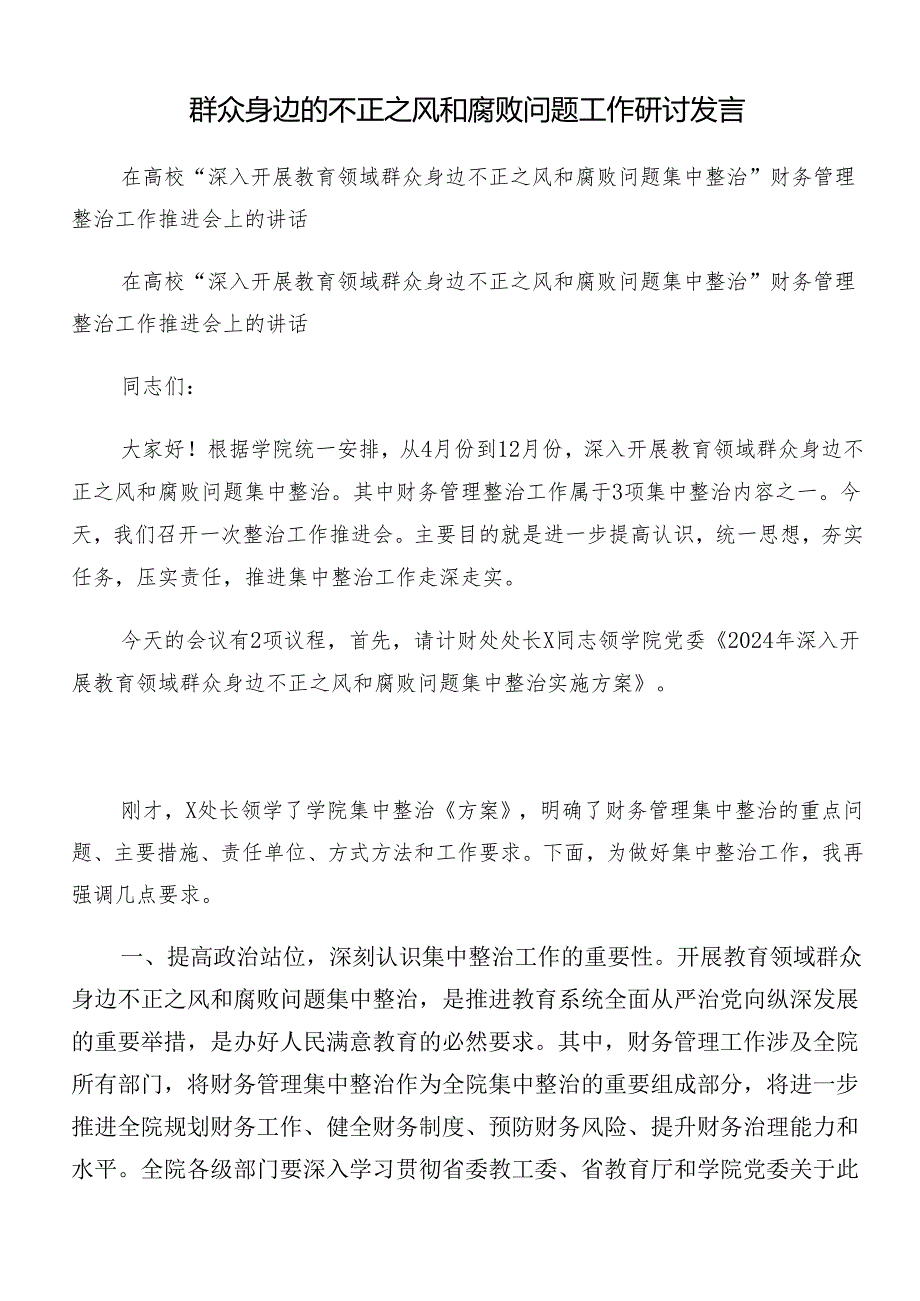 群众身边的不正之风和腐败问题工作研讨发言

在高校“深入开展教育领域群众身边不正之风和腐败问题集中整治”财务管理整治工作推进会上的讲话

在高校“深入开展教育领域群众身边不正之风和腐败问题集中整治”财务管理整治工作推进会上的讲话

同志们：

大家好！根据学院统一安排，从4月份到12月份，深入开展教育领域群众身边不正之风和腐败问题集中整治。其中财务管理整治工作属于3项集中整治内容之一。今天，我们召开一次整治工作推进会。主要目的就是进一步提高认识，统一思想，夯实任务，压实责任，推进集中整治工作走深走实。

今天的会议有2项议程，首先，请计财处处长X同志领学院党委《2024年深入开展教育领域群众身边不正之风和腐败问题集中整治实施方案》。

刚才，X处长领学了学院集中整治《方案》，明确了财务管理集中整治的重点问题、主要措施、责任单位、方式方法和工作要求。下面，为做好集中整治工作，我再强调几点要求。

一、提高政治站位，深刻认识集中整治工作的重要性。开展教育领域群众身边不正之风和腐败问题集中整治，是推进教育系统全面从严治党向纵深发展的重要举措，是办好人民满意教育的必然要求。其中，财务管理工作涉及全院所有部门，将财务管理集中整治作为全院集中整治的重要组成部分，将进一步推进全院规划财务工作、健全财务制度、预防财务风险、提升财务治理能力和水平。全院各级部门要深入学习贯彻省委教工委、省教育厅和学院党委关于此